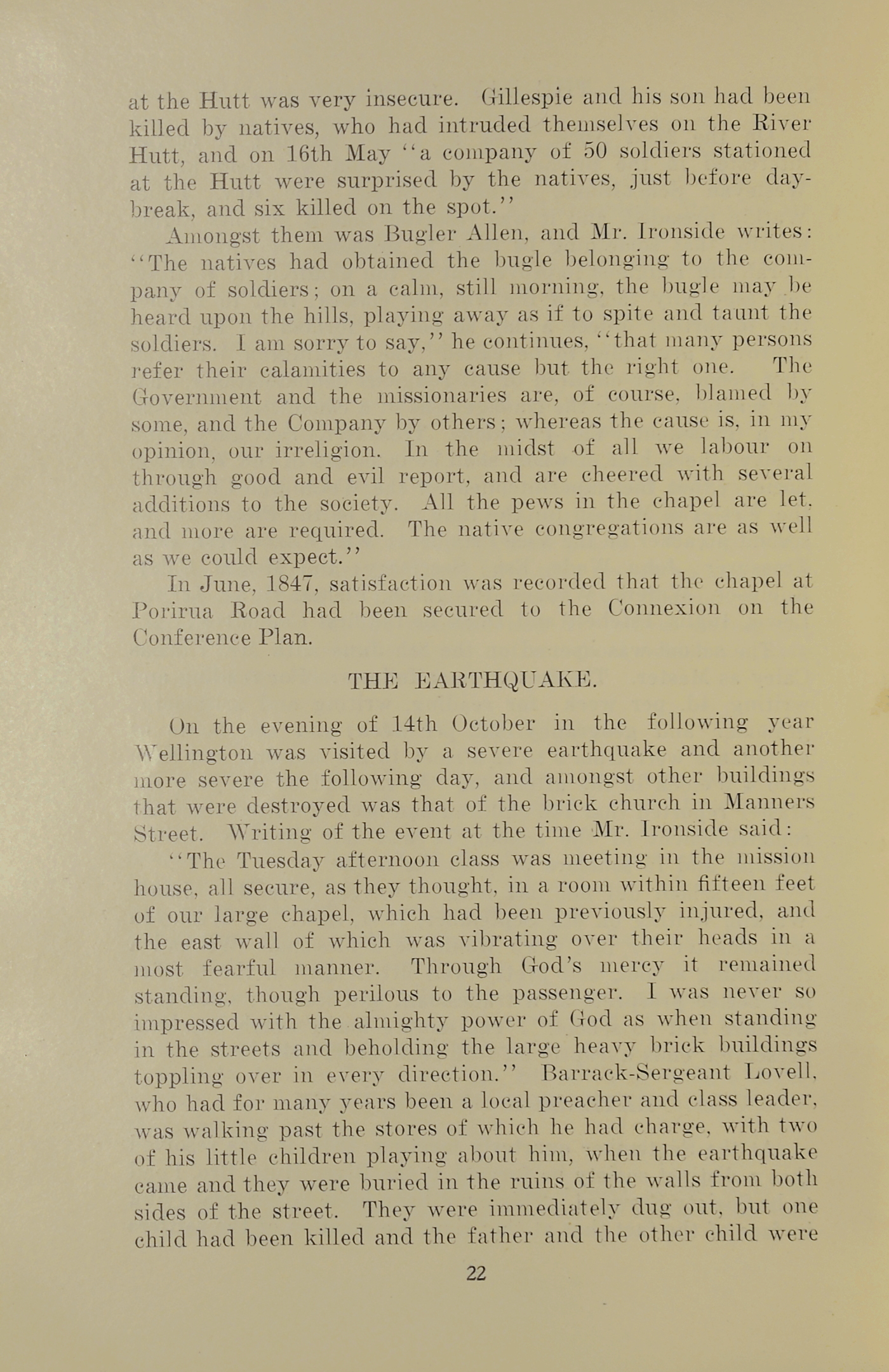 at the Hutt was very insecure. Gillespie and his son had been killed by natives, who had intruded themselves on the River Hutt, and on 16th May "a company of 50 soldiers stationed at the Hutt were surprised by the natives, just before daybreak, and six killed on the spot."

Amongst them was Bugler Allen, and Mr. Ironside writes: "The natives had obtained the bugle belonging to the company of soldiers; on a calm, still morning, the bugle may be heard upon the hills, playing away as if to spite and taunt the soldiers. I am sorry to say," he continues, "that many persons refer their calamities to any cause but the right one. The Government and the missionaries are, of course, blamed by some, and the Company by others; whereas the cause is, in my opinion, our irreligion. In the midst of all we labour on through good and evil report, and are cheered with several additions to the society. All the pews in the chapel are let, and more are required. The native congregations are as well as we could expect."

In June, 1847, satisfaction was recorded that the chapel at Porirua Road had been secured to the Connexion on the Conference Plan.

THE EARTHQUAKE.

On the evening of 14th October in the following year Wellington was visited by a severe earthquake and another more severe the following day, and amongst other buildings that were destroyed was that of the brick church in Manners Street. Writing of the event at the time Mr. Ironside said:

"The Tuesday afternoon class was meeting in the mission house, all secure, as they thought, in a room within fifteen feet of our large chapel, which had been previously injured, and the east wall of which was vibrating over their heads in a most fearful manner. Through God's mercy it remained standing, though perilous to the passenger. I was never so impressed with the almighty power of God as when standing in the streets and beholding the large heavy brick buildings toppling over in every direction." Barrack-Sergeant Lovell, who had for many years been a local preacher and class leader, was walking past the stores of which he had charge, with two of his little children playing about him, when the earthquake came and they were buried in the ruins of the walls from both sides of the street. They were immediately dug out, but one child had been killed and the father and the other child were

22